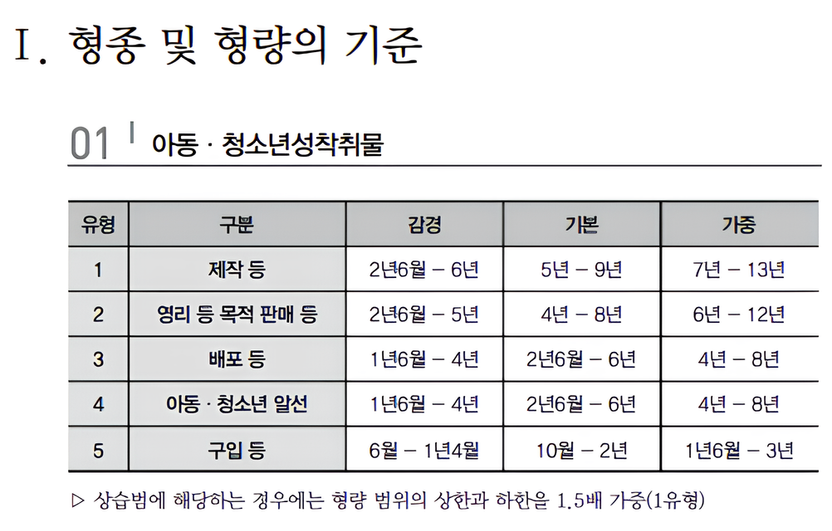 Ⅰ. 형종 및 형량의 기준

01 | 아동 · 청소년성착취물

| 유형 | 구분 | 감경 | 기본 | 가중 |
|---|---|---|---|---|
| 1 | 제작 등 | 2년6월 – 6년 | 5년 – 9년 | 7년 – 13년 |
| 2 | 영리 등 목적 판매 등 | 2년6월 – 5년 | 4년 – 8년 | 6년 – 12년 |
| 3 | 배포 등 | 1년6월 – 4년 | 2년6월 – 6년 | 4년 – 8년 |
| 4 | 아동 · 청소년 알선 | 1년6월 – 4년 | 2년6월 – 6년 | 4년 – 8년 |
| 5 | 구입 등 | 6월 – 1년4월 | 10월 – 2년 | 1년6월 – 3년 |

▷ 상습범에 해당하는 경우에는 형량 범위의 상한과 하한을 1.5배 가중(1유형)